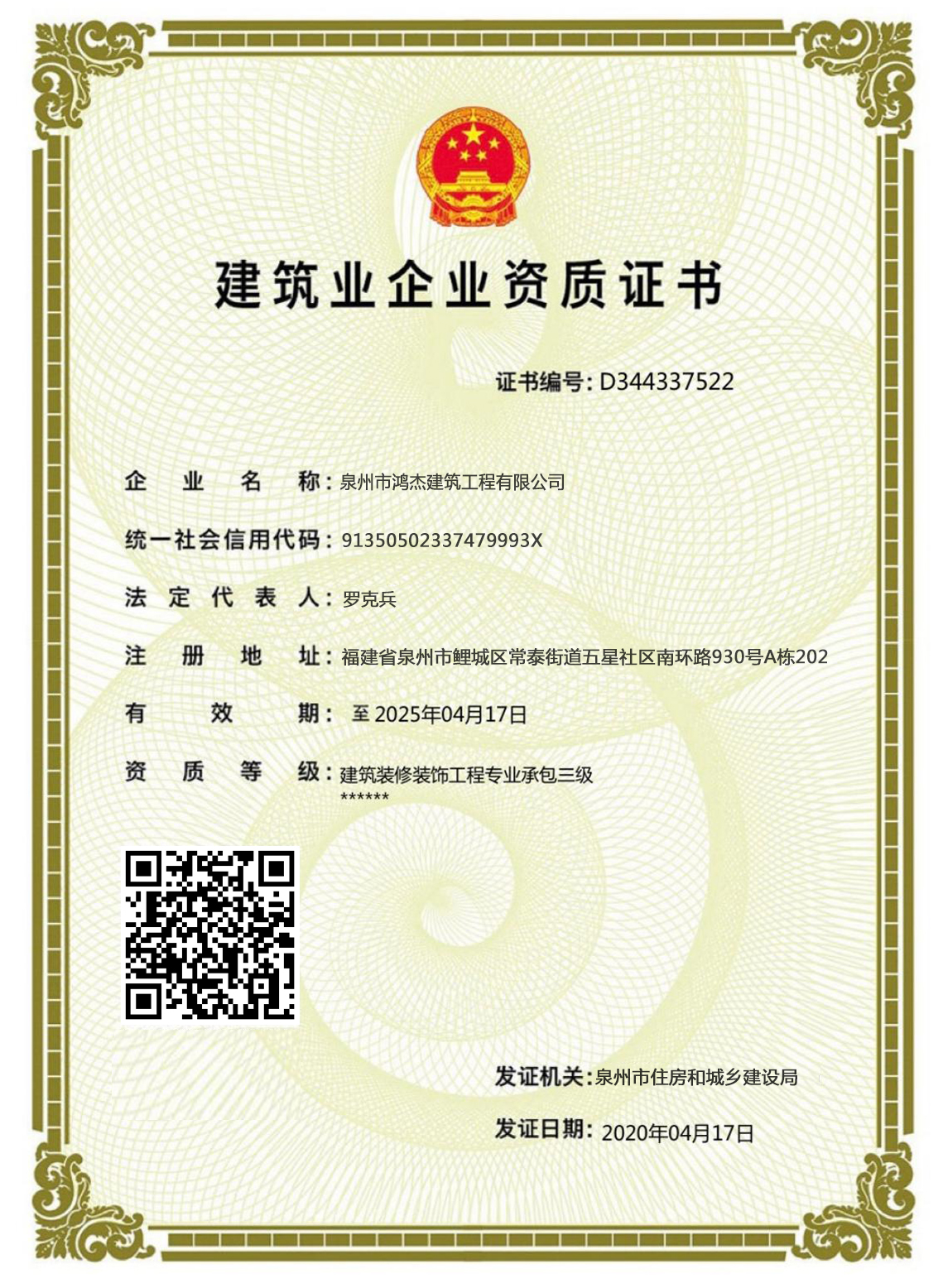 建筑业企业资质证书

证书编号: D344337522

企 业 名 称: 泉州市鸿杰建筑工程有限公司

统一社会信用代码: 91350502337479993X

法 定 代 表 人: 罗克兵

注 册 地 址: 福建省泉州市鲤城区常泰街道五星社区南环路930号A栋202

有 效 期: 至 2025年04月17日

资 质 等 级: 建筑装修装饰工程专业承包三级
******

发证机关: 泉州市住房和城乡建设局

发证日期: 2020年04月17日